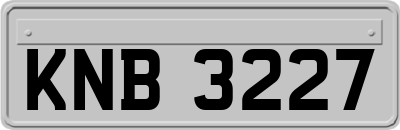 KNB 3227